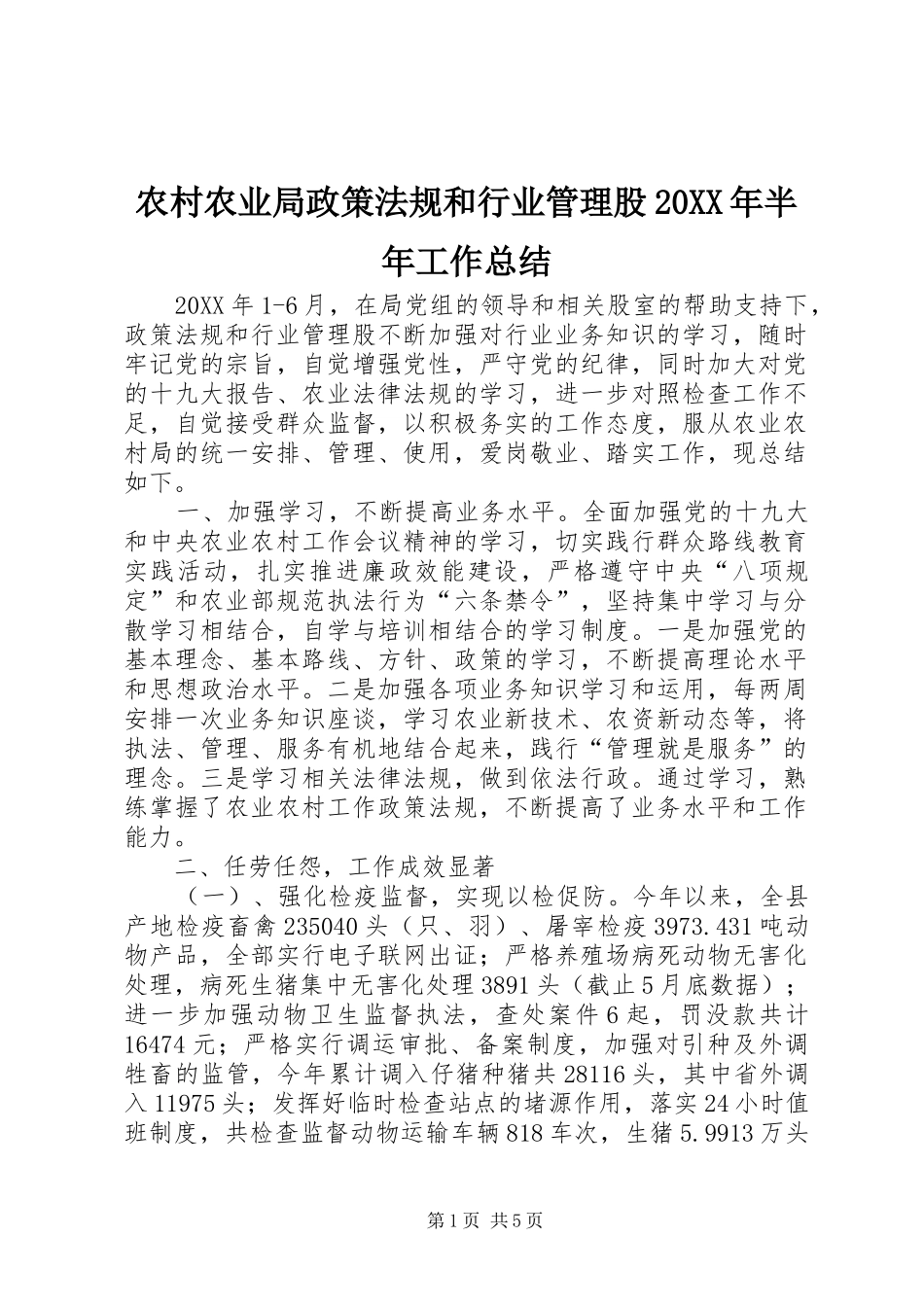 农村农业局政策法规和行业管理股20XX年半年工作总结

20XX年1-6月，在局党组的领导和相关股室的帮助支持下，政策法规和行业管理股不断加强对行业业务知识的学习，随时牢记党的宗旨，自觉增强党性，严守党的纪律，同时加大对党的十九大报告、农业法律法规的学习，进一步对照检查工作不足，自觉接受群众监督，以积极务实的工作态度，服从农业农村局的统一安排、管理、使用，爱岗敬业、踏实工作，现总结如下。

一、加强学习，不断提高业务水平。全面加强党的十九大和中央农业农村工作会议精神的学习，切实践行群众路线教育实践活动，扎实推进廉政效能建设，严格遵守中央“八项规定”和农业部规范执法行为“六条禁令”，坚持集中学习与分散学习相结合，自学与培训相结合的学习制度。一是加强党的基本理念、基本路线、方针、政策的学习，不断提高理论水平和思想政治水平。二是加强各项业务知识学习和运用，每两周安排一次业务知识座谈，学习农业新技术、农资新动态等，将执法、管理、服务有机地结合起来，践行“管理就是服务”的理念。三是学习相关法律法规，做到依法行政。通过学习，熟练掌握了农业农村工作政策法规，不断提高了业务水平和工作能力。

二、任劳任怨，工作成效显著

（一）、强化检疫监督，实现以检促防。今年以来，全县产地检疫畜禽235040头（只、羽）、屠宰检疫3973.431吨动物产品，全部实行电子联网出证；严格养殖场病死动物无害化处理，病死生猪集中无害化处理3891头（截止5月底数据）；进一步加强动物卫生监督执法，查处案件6起，罚没款共计16474元；严格实行调运审批、备案制度，加强对引种及外调牲畜的监管，今年累计调入仔猪种猪共28116头，其中省外调入11975头；发挥好临时检查站点的堵源作用，落实24小时值班制度，共检查监督动物运输车辆818车次，生猪5.9913万头

第1页 共5页